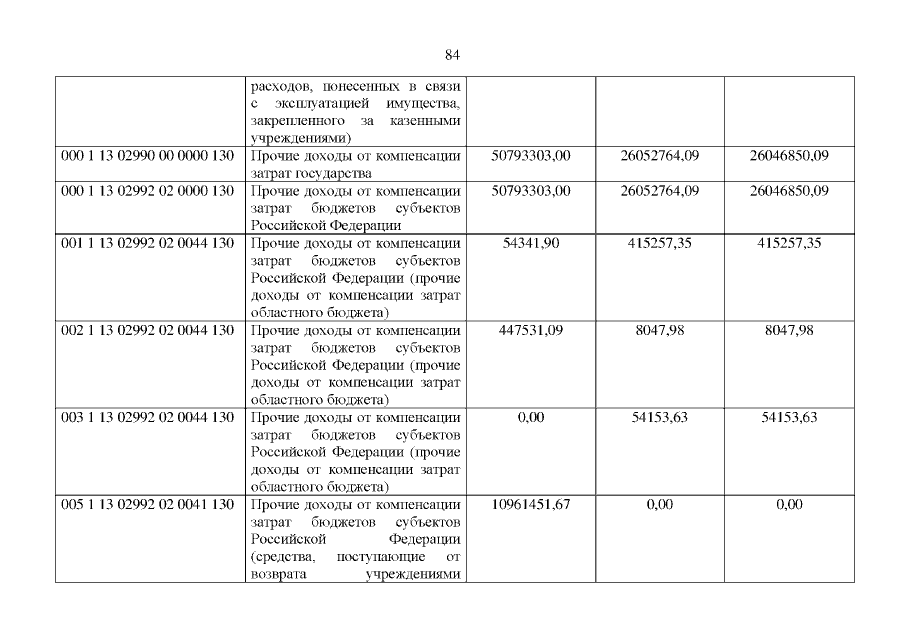 84

|  | расходов, понесенных в связи с эксплуатацией имущества, закрепленного за казенными учреждениями) |  |  |  |
|---|---|---|---|---|
| 000 1 13 02990 00 0000 130 | Прочие доходы от компенсации затрат государства | 50793303,00 | 26052764,09 | 26046850,09 |
| 000 1 13 02992 02 0000 130 | Прочие доходы от компенсации затрат бюджетов субъектов Российской Федерации | 50793303,00 | 26052764,09 | 26046850,09 |
| 001 1 13 02992 02 0044 130 | Прочие доходы от компенсации затрат бюджетов субъектов Российской Федерации (прочие доходы от компенсации затрат областного бюджета) | 54341,90 | 415257,35 | 415257,35 |
| 002 1 13 02992 02 0044 130 | Прочие доходы от компенсации затрат бюджетов субъектов Российской Федерации (прочие доходы от компенсации затрат областного бюджета) | 447531,09 | 8047,98 | 8047,98 |
| 003 1 13 02992 02 0044 130 | Прочие доходы от компенсации затрат бюджетов субъектов Российской Федерации (прочие доходы от компенсации затрат областного бюджета) | 0,00 | 54153,63 | 54153,63 |
| 005 1 13 02992 02 0041 130 | Прочие доходы от компенсации затрат бюджетов субъектов Российской Федерации (средства, поступающие от возврата учреждениями | 10961451,67 | 0,00 | 0,00 |